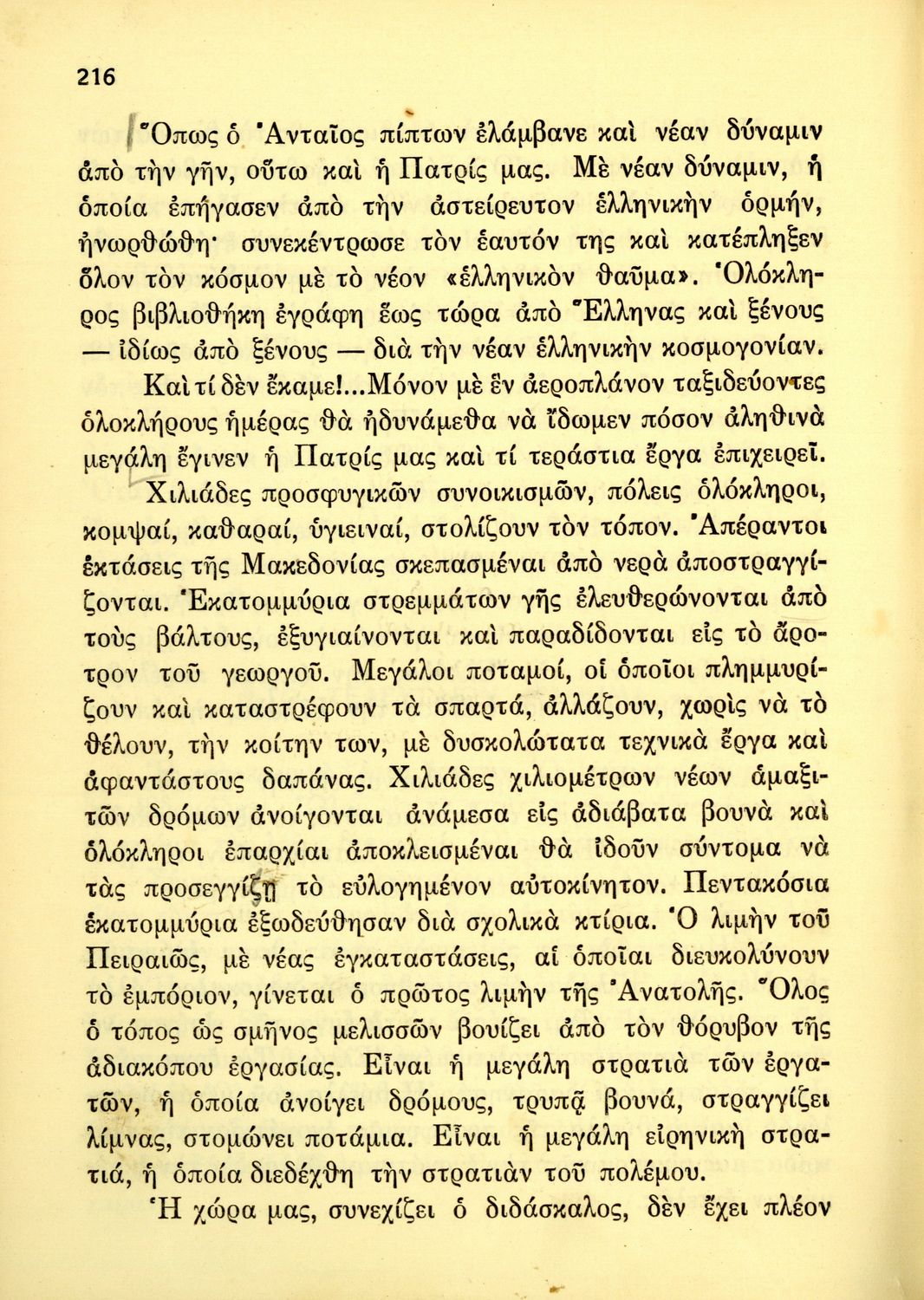 216

Ὅπως ὁ Ἀνταῖος πίπτων ἐλάμβανε καὶ νέαν δύναμιν ἀπὸ τὴν γῆν, οὕτω καὶ ἡ Πατρίς μας. Μὲ νέαν δύναμιν, ἡ ὁποία ἐπήγασεν ἀπὸ τὴν ἀστείρευτον ἑλληνικὴν ὁρμήν, ἠνωρθώθη· συνεκέντρωσε τὸν ἑαυτόν της καὶ κατέπληξεν ὅλον τὸν κόσμον μὲ τὸ νέον «ἑλληνικὸν θαῦμα». Ὁλόκληρος βιβλιοθήκη ἐγράφη ἕως τώρα ἀπὸ Ἕλληνας καὶ ξένους — ἰδίως ἀπὸ ξένους — διὰ τὴν νέαν ἑλληνικὴν κοσμογονίαν.

Καὶ τί δὲν ἔκαμε!...Μόνον μὲ ἓν ἀεροπλάνον ταξιδεύοντες ὁλοκλήρους ἡμέρας θὰ ἠδυνάμεθα νὰ ἴδωμεν πόσον ἀληθινὰ μεγάλη ἔγινεν ἡ Πατρίς μας καὶ τί τεράστια ἔργα ἐπιχειρεῖ.

Χιλιάδες προσφυγικῶν συνοικισμῶν, πόλεις ὁλόκληροι, κομψαί, καθαραί, ὑγιειναί, στολίζουν τὸν τόπον. Ἀπέραντοι ἐκτάσεις τῆς Μακεδονίας σκεπασμέναι ἀπὸ νερὰ ἀποστραγγίζονται. Ἑκατομμύρια στρεμμάτων γῆς ἐλευθερώνονται ἀπὸ τοὺς βάλτους, ἐξυγιαίνονται καὶ παραδίδονται εἰς τὸ ἄροτρον τοῦ γεωργοῦ. Μεγάλοι ποταμοί, οἱ ὁποῖοι πλημμυρίζουν καὶ καταστρέφουν τὰ σπαρτά, ἀλλάζουν, χωρὶς νὰ τὸ θέλουν, τὴν κοίτην των, μὲ δυσκολώτατα τεχνικὰ ἔργα καὶ ἀφαντάστους δαπάνας. Χιλιάδες χιλιομέτρων νέων ἁμαξιτῶν δρόμων ἀνοίγονται ἀνάμεσα εἰς ἀδιάβατα βουνὰ καὶ ὁλόκληροι ἐπαρχίαι ἀποκλεισμέναι θὰ ἰδοῦν σύντομα νὰ τὰς προσεγγίζῃ τὸ εὐλογημένον αὐτοκίνητον. Πεντακόσια ἑκατομμύρια ἐξωδεύθησαν διὰ σχολικὰ κτίρια. Ὁ λιμὴν τοῦ Πειραιῶς, μὲ νέας ἐγκαταστάσεις, αἱ ὁποῖαι διευκολύνουν τὸ ἐμπόριον, γίνεται ὁ πρῶτος λιμὴν τῆς Ἀνατολῆς. Ὅλος ὁ τόπος ὡς σμῆνος μελισσῶν βουίζει ἀπὸ τὸν θόρυβον τῆς ἀδιακόπου ἐργασίας. Εἶναι ἡ μεγάλη στρατιὰ τῶν ἐργατῶν, ἡ ὁποία ἀνοίγει δρόμους, τρυπᾷ βουνά, στραγγίζει λίμνας, στομώνει ποτάμια. Εἶναι ἡ μεγάλη εἰρηνικὴ στρατιά, ἡ ὁποία διεδέχθη τὴν στρατιὰν τοῦ πολέμου.

Ἡ χώρα μας, συνεχίζει ὁ διδάσκαλος, δὲν ἔχει πλέον